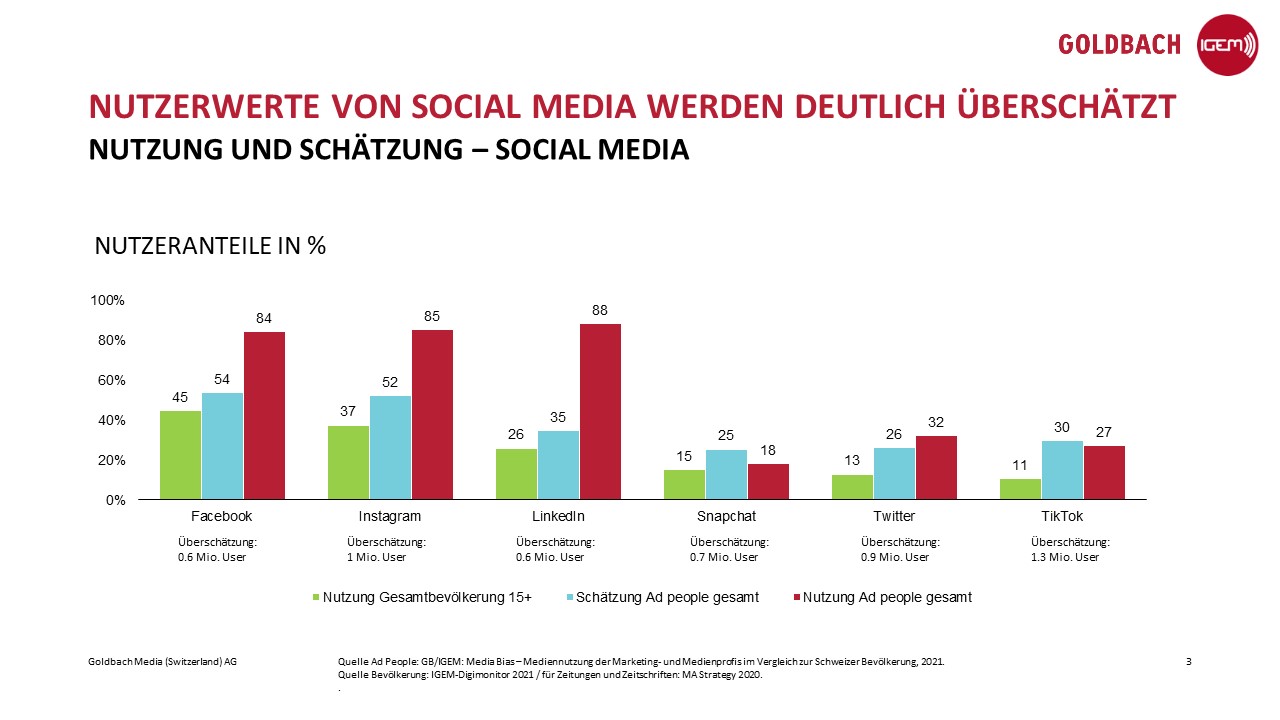 GOLDBACH IGEM

NUTZERWERTE VON SOCIAL MEDIA WERDEN DEUTLICH ÜBERSCHÄTZT
NUTZUNG UND SCHÄTZUNG – SOCIAL MEDIA

NUTZERANTEILE IN %

100%
80%
60%
40%
20%
0%

45 54 84
37 52 85
26 35 88
15 25 18
13 26 32
11 30 27

Facebook
Überschätzung: 0.6 Mio. User

Instagram
Überschätzung: 1 Mio. User

LinkedIn
Überschätzung: 0.6 Mio. User

Snapchat
Überschätzung: 0.7 Mio. User

Twitter
Überschätzung: 0.9 Mio. User

TikTok
Überschätzung: 1.3 Mio. User

Nutzung Gesamtbevölkerung 15+ Schätzung Ad people gesamt Nutzung Ad people gesamt

Goldbach Media (Switzerland) AG

Quelle Ad People: GB/IGEM: Media Bias – Mediennutzung der Marketing- und Medienprofis im Vergleich zur Schweizer Bevölkerung, 2021.
Quelle Bevölkerung: IGEM-Digimonitor 2021 / für Zeitungen und Zeitschriften: MA Strategy 2020.
.

3